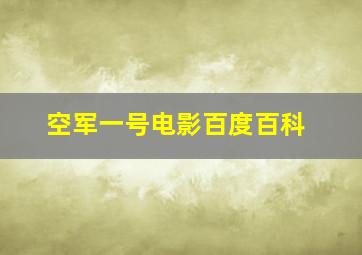 空军一号电影百度百科